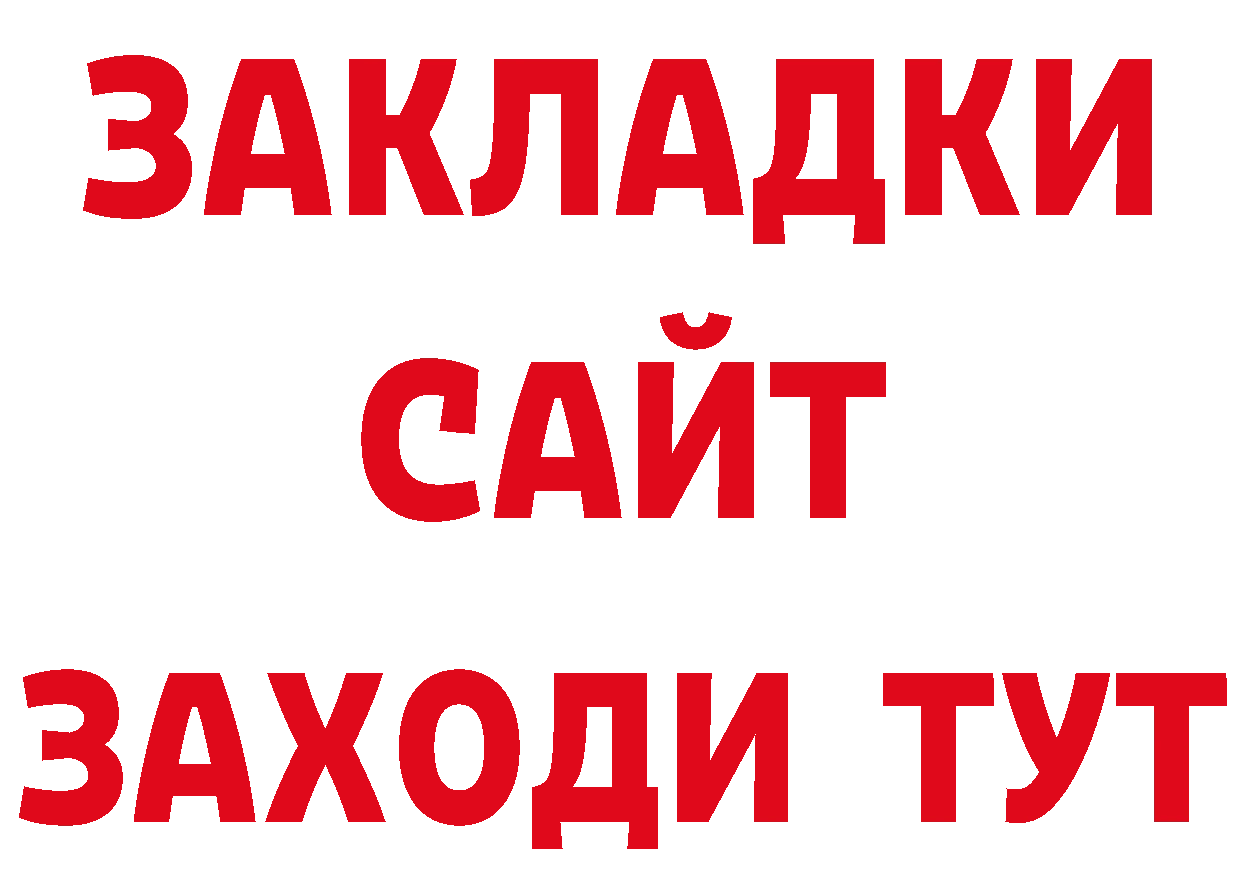 ЗАКЛАДКИ
САЙТ
ЗАХОДИ ТУТ